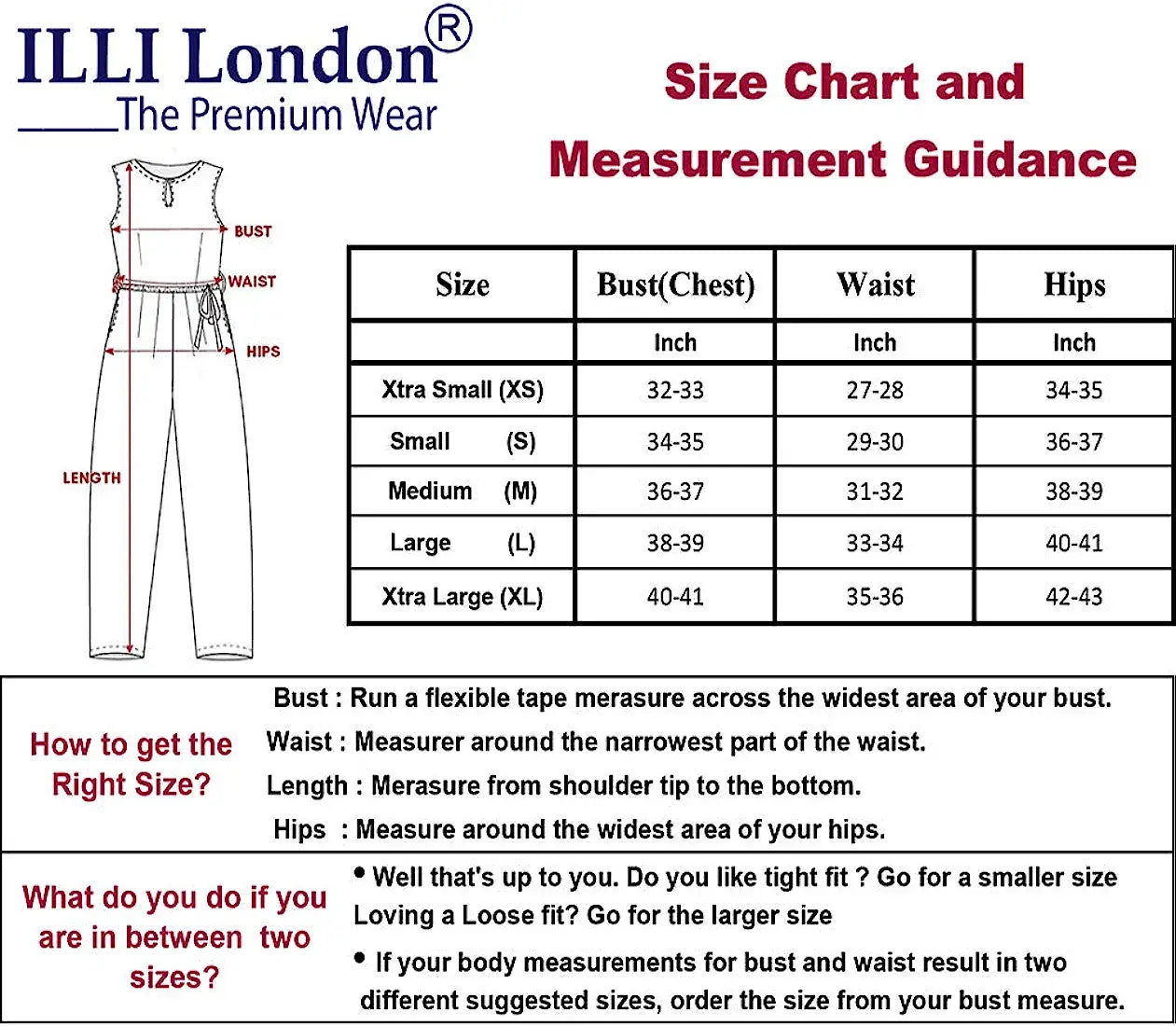 ILLI London®
_____The Premium Wear

Size Chart and Measurement Guidance

BUST
WAIST
HIPS
LENGTH

| Size | Bust(Chest) | Waist | Hips |
|---|---|---|---|
| | Inch | Inch | Inch |
| Xtra Small (XS) | 32-33 | 27-28 | 34-35 |
| Small (S) | 34-35 | 29-30 | 36-37 |
| Medium (M) | 36-37 | 31-32 | 38-39 |
| Large (L) | 38-39 | 33-34 | 40-41 |
| Xtra Large (XL) | 40-41 | 35-36 | 42-43 |

How to get the Right Size?

Bust : Run a flexible tape merasure across the widest area of your bust.
Waist : Measurer around the narrowest part of the waist.
Length : Merasure from shoulder tip to the bottom.
Hips : Measure around the widest area of your hips.

What do you do if you are in between two sizes?

• Well that's up to you. Do you like tight fit ? Go for a smaller size Loving a Loose fit? Go for the larger size

• If your body measurements for bust and waist result in two different suggested sizes, order the size from your bust measure.